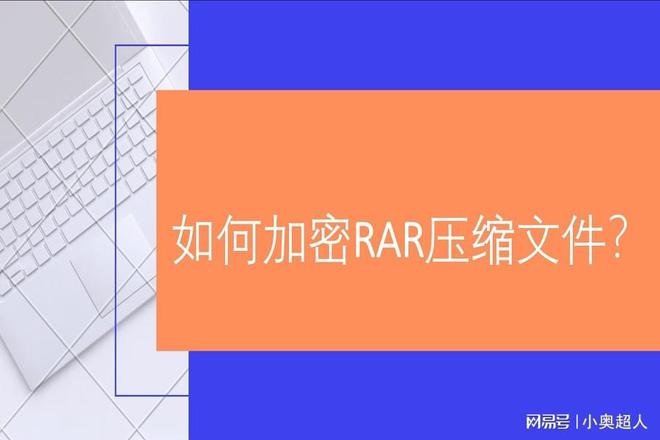 如何加密RAR压缩文件?

网易号 | 小奥超人